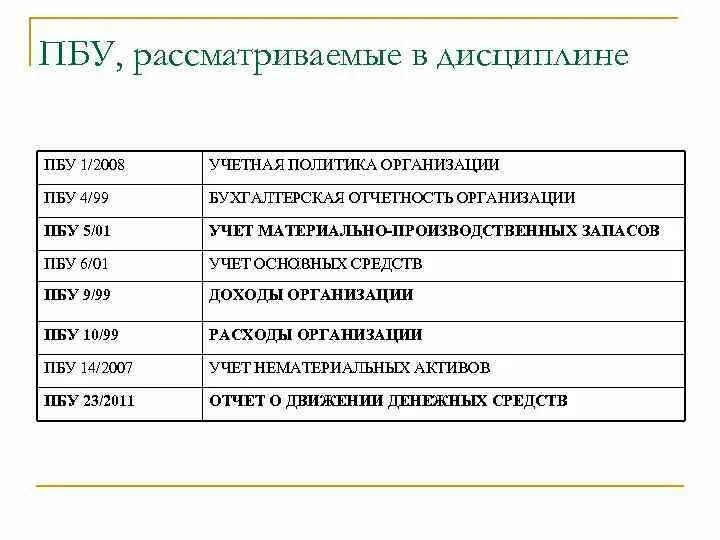 ПБУ, рассматриваемые в дисциплине

| ПБУ 1/2008 | УЧЕТНАЯ ПОЛИТИКА ОРГАНИЗАЦИИ |
|---|---|
| ПБУ 4/99 | БУХГАЛТЕРСКАЯ ОТЧЕТНОСТЬ ОРГАНИЗАЦИИ |
| ПБУ 5/01 | УЧЕТ МАТЕРИАЛЬНО-ПРОИЗВОДСТВЕННЫХ ЗАПАСОВ |
| ПБУ 6/01 | УЧЕТ ОСНОВНЫХ СРЕДСТВ |
| ПБУ 9/99 | ДОХОДЫ ОРГАНИЗАЦИИ |
| ПБУ 10/99 | РАСХОДЫ ОРГАНИЗАЦИИ |
| ПБУ 14/2007 | УЧЕТ НЕМАТЕРИАЛЬНЫХ АКТИВОВ |
| ПБУ 23/2011 | ОТЧЕТ О ДВИЖЕНИИ ДЕНЕЖНЫХ СРЕДСТВ |